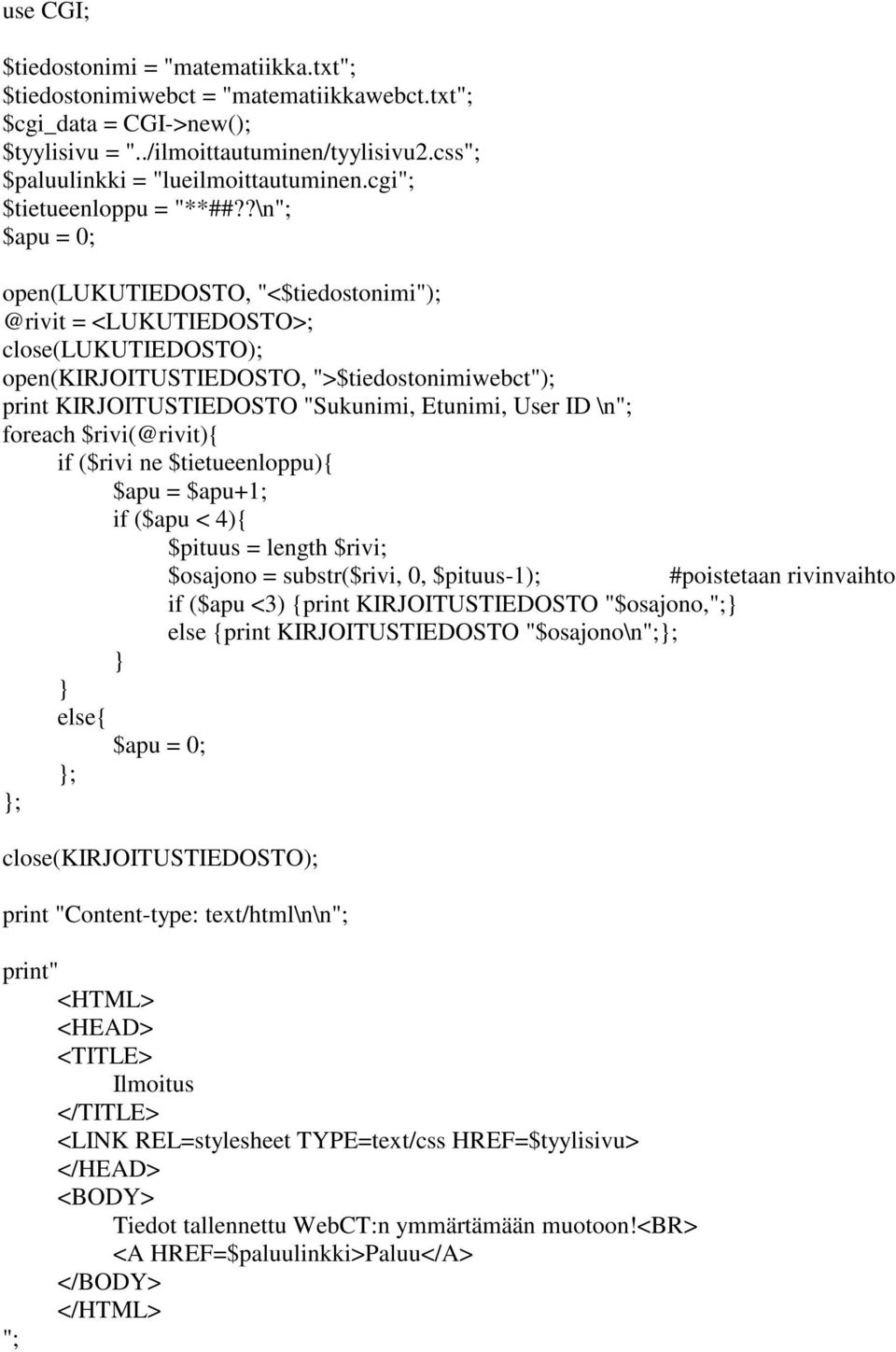 use CGI;

$tiedostonimi = "matematiikka.txt";
$tiedostonimiwebct = "matematiikkawebct.txt";
$cgi_data = CGI->new();
$tyylisivu = "../ilmoittautuminen/tyylisivu2.css";
$paluulinkki = "lueilmoittautuminen.cgi";
$tietueenloppu = "**##??\n";
$apu = 0;

open(LUKUTIEDOSTO, "<$tiedostonimi");
@rivit = <LUKUTIEDOSTO>;
close(LUKUTIEDOSTO);
open(KIRJOITUSTIEDOSTO, ">$tiedostonimiwebct");
print KIRJOITUSTIEDOSTO "Sukunimi, Etunimi, User ID \n";
foreach $rivi(@rivit){
if ($rivi ne $tietueenloppu){
$apu = $apu+1;
if ($apu < 4){
$pituus = length $rivi;
$osajono = substr($rivi, 0, $pituus-1); #poistetaan rivinvaihto
if ($apu <3) {print KIRJOITUSTIEDOSTO "$osajono,";}
else {print KIRJOITUSTIEDOSTO "$osajono\n";};
}
}
else{
$apu = 0;
};
};

close(KIRJOITUSTIEDOSTO);

print "Content-type: text/html\n\n";

print"
<HTML>
<HEAD>
<TITLE>
Ilmoitus
</TITLE>
<LINK REL=stylesheet TYPE=text/css HREF=$tyylisivu>
</HEAD>
<BODY>
Tiedot tallennettu WebCT:n ymmärtämään muotoon!<BR>
<A HREF=$paluulinkki>Paluu</A>
</BODY>
</HTML>
";